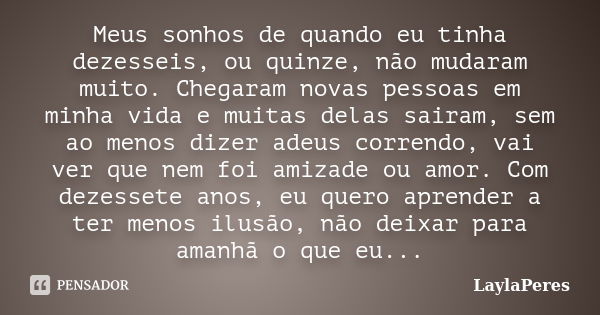 Meus sonhos de quando eu tinha dezesseis, ou quinze, não mudaram muito. Chegaram novas pessoas em minha vida e muitas delas sairam, sem ao menos dizer adeus correndo, vai ver que nem foi amizade ou amor. Com dezessete anos, eu quero aprender a ter menos ilusão, não deixar para amanhã o que eu...

PENSADOR

LaylaPeres